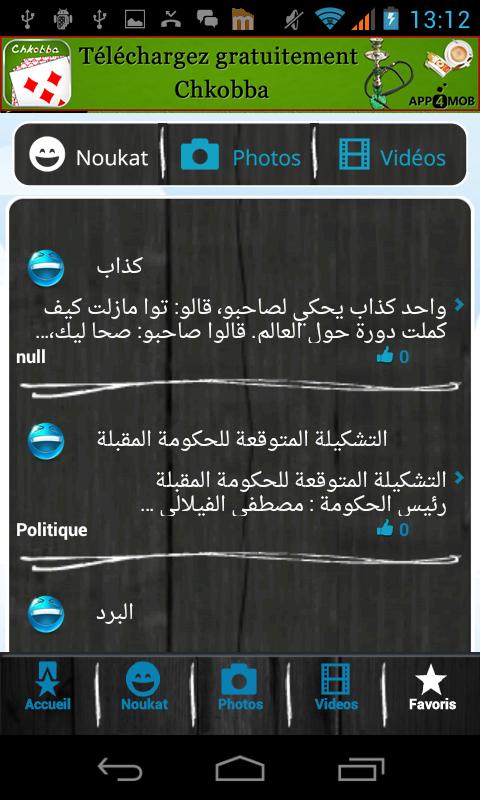 13:12

Chkobba
Téléchargez gratuitement
Chkobba
APP4MOB

Noukat
Photos
Vidéos

كذاب
واحد كذاب يحكي لصاحبو، قالو: توا مازلت كيف كملت دورة حول العالم. قالوا صاحبو: صحا ليك،...
null
0

التشكيلة المتوقعة للحكومة المقبلة
التشكيلة المتوقعة للحكومة المقبلة
رئيس الحكومة : مصطفى الفيلالي ...
Politique
0

البرد

Accueil
Noukat
Photos
Videos
Favoris